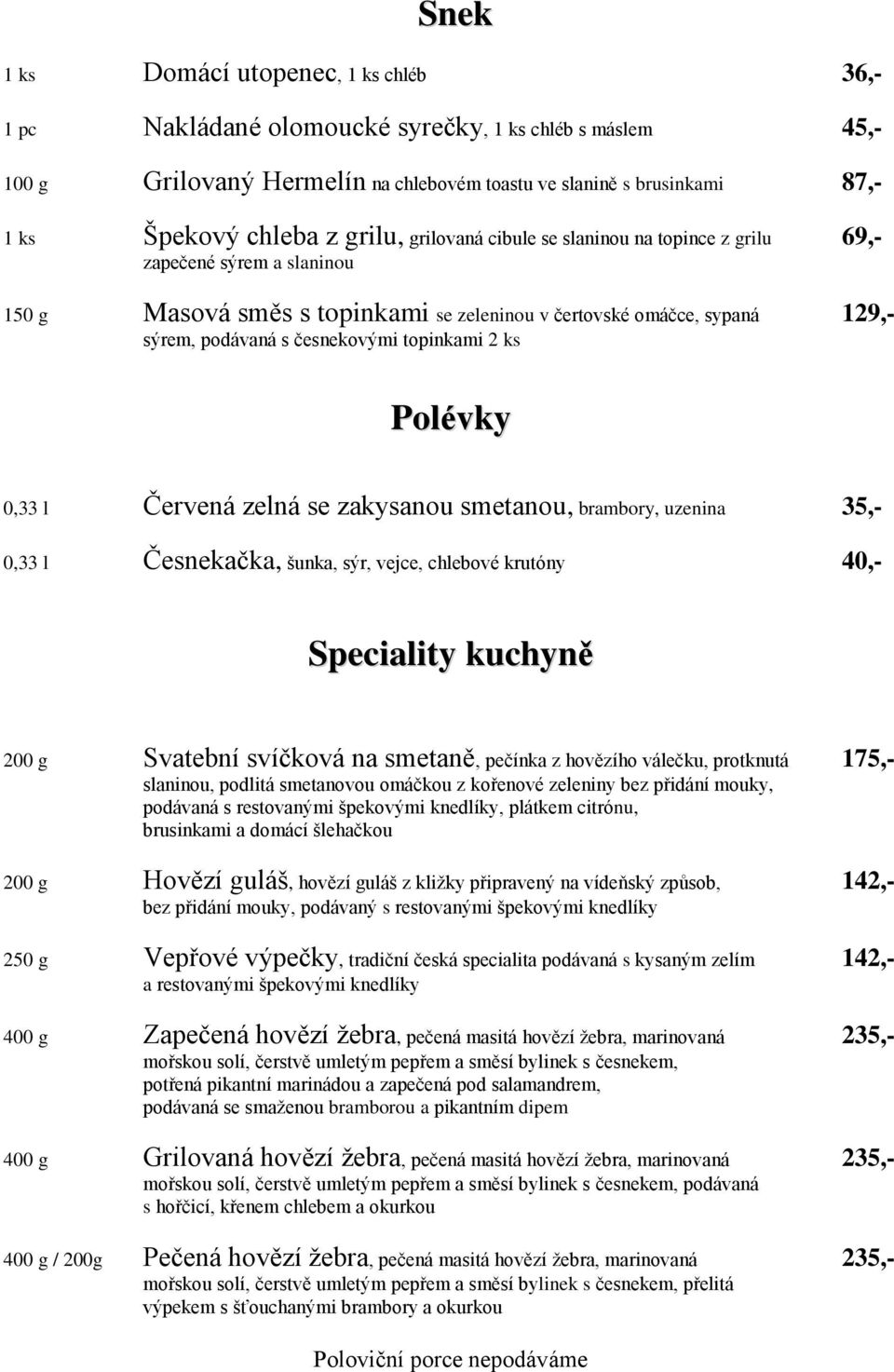 Snek

1 ks Domácí utopenec, 1 ks chléb 36,-

1 pc Nakládané olomoucké syrečky, 1 ks chléb s máslem 45,-

100 g Grilovaný Hermelín na chlebovém toastu ve slanině s brusinkami 87,-

1 ks Špekový chleba z grilu, grilovaná cibule se slaninou na topince z grilu zapečené sýrem a slaninou 69,-

150 g Masová směs s topinkami se zeleninou v čertovské omáčce, sypaná sýrem, podávaná s česnekovými topinkami 2 ks 129,-

Polévky

0,33 l Červená zelná se zakysanou smetanou, brambory, uzenina 35,-

0,33 l Česnekačka, šunka, sýr, vejce, chlebové krutóny 40,-

Speciality kuchyně

200 g Svatební svíčková na smetaně, pečínka z hovězího válečku, protknutá slaninou, podlitá smetanovou omáčkou z kořenové zeleniny bez přidání mouky, podávaná s restovanými špekovými knedlíky, plátkem citrónu, brusinkami a domácí šlehačkou 175,-

200 g Hovězí guláš, hovězí guláš z kližky připravený na vídeňský způsob, bez přidání mouky, podávaný s restovanými špekovými knedlíky 142,-

250 g Vepřové výpečky, tradiční česká specialita podávaná s kysaným zelím a restovanými špekovými knedlíky 142,-

400 g Zapečená hovězí žebra, pečená masitá hovězí žebra, marinovaná mořskou solí, čerstvě umletým pepřem a směsí bylinek s česnekem, potřená pikantní marinádou a zapečená pod salamandrem, podávaná se smaženou bramborou a pikantním dipem 235,-

400 g Grilovaná hovězí žebra, pečená masitá hovězí žebra, marinovaná mořskou solí, čerstvě umletým pepřem a směsí bylinek s česnekem, podávaná s hořčicí, křenem chlebem a okurkou 235,-

400 g / 200g Pečená hovězí žebra, pečená masitá hovězí žebra, marinovaná mořskou solí, čerstvě umletým pepřem a směsí bylinek s česnekem, přelitá výpekem s šťouchanými brambory a okurkou 235,-

Poloviční porce nepodáváme